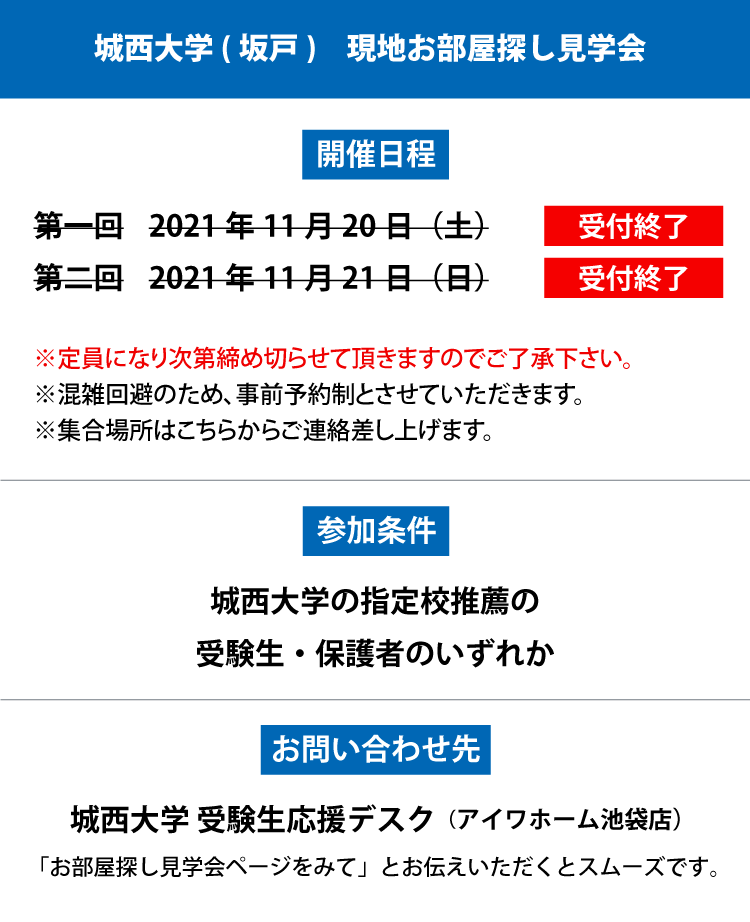 城西大学（坂戸）　現地お部屋探し見学会

開催日程

第一回　2021年11月20日（土）　受付終了
第二回　2021年11月21日（日）　受付終了

※定員になり次第締め切らせて頂きますのでご了承下さい。
※混雑回避のため、事前予約制とさせていただきます。
※集合場所はこちらからご連絡差し上げます。

参加条件

城西大学の指定校推薦の
受験生・保護者のいずれか

お問い合わせ先

城西大学 受験生応援デスク（アイワホーム池袋店）
「お部屋探し見学会ページをみて」とお伝えいただくとスムーズです。